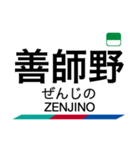 善師野
ぜんじの
ZENJINO